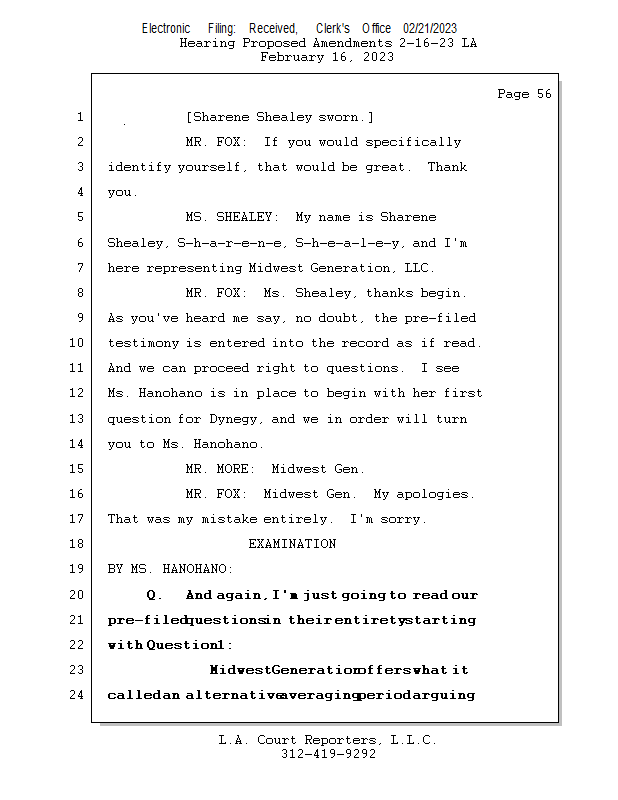 Electronic Filing: Received, Clerk's Office 02/21/2023
Hearing Proposed Amendments 2-16-23 LA
February 16, 2023

Page 56

1 [Sharene Shealey sworn.]
2 MR. FOX: If you would specifically
3 identify yourself, that would be great. Thank
4 you.
5 MS. SHEALEY: My name is Sharene
6 Shealey, S-h-a-r-e-n-e, S-h-e-a-l-e-y, and I'm
7 here representing Midwest Generation, LLC.
8 MR. FOX: Ms. Shealey, thanks begin.
9 As you've heard me say, no doubt, the pre-filed
10 testimony is entered into the record as if read.
11 And we can proceed right to questions. I see
12 Ms. Hanohano is in place to begin with her first
13 question for Dynegy, and we in order will turn
14 you to Ms. Hanohano.
15 MR. MORE: Midwest Gen.
16 MR. FOX: Midwest Gen. My apologies.
17 That was my mistake entirely. I'm sorry.
18 EXAMINATION
19 BY MS. HANOHANO:
20 Q. And again, I'm just going to read our
21 pre-filed questions in their entirety starting
22 with Question 1:
23 Midwest Generation offers what it
24 called an alternative averaging period arguing

L.A. Court Reporters, L.L.C.
312-419-9292